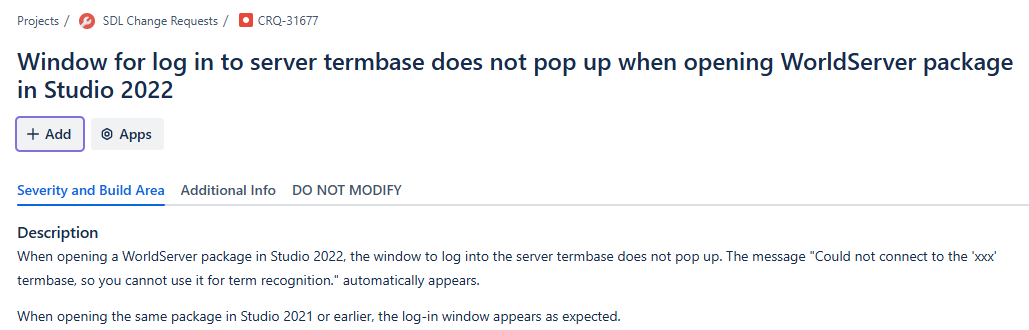 Projects / SDL Change Requests / CRQ-31677

Window for log in to server termbase does not pop up when opening WorldServer package in Studio 2022

+ Add
Apps

Severity and Build Area
Additional Info
DO NOT MODIFY

Description
When opening a WorldServer package in Studio 2022, the window to log into the server termbase does not pop up. The message "Could not connect to the 'xxx' termbase, so you cannot use it for term recognition." automatically appears.

When opening the same package in Studio 2021 or earlier, the log-in window appears as expected.